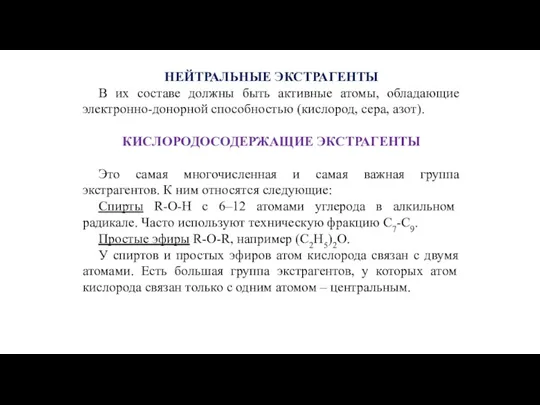 НЕЙТРАЛЬНЫЕ ЭКСТРАГЕНТЫ

В их составе должны быть активные атомы, обладающие электронно-донорной способностью (кислород, сера, азот).

КИСЛОРОДОСОДЕРЖАЩИЕ ЭКСТРАГЕНТЫ

Это самая многочисленная и самая важная группа экстрагентов. К ним относятся следующие:

Спирты R-O-H с 6–12 атомами углерода в алкильном радикале. Часто используют техническую фракцию $C_7$-$C_9$.

Простые эфиры R-O-R, например $(C_2H_5)_2O$.

У спиртов и простых эфиров атом кислорода связан с двумя атомами. Есть большая группа экстрагентов, у которых атом кислорода связан только с одним атомом – центральным.